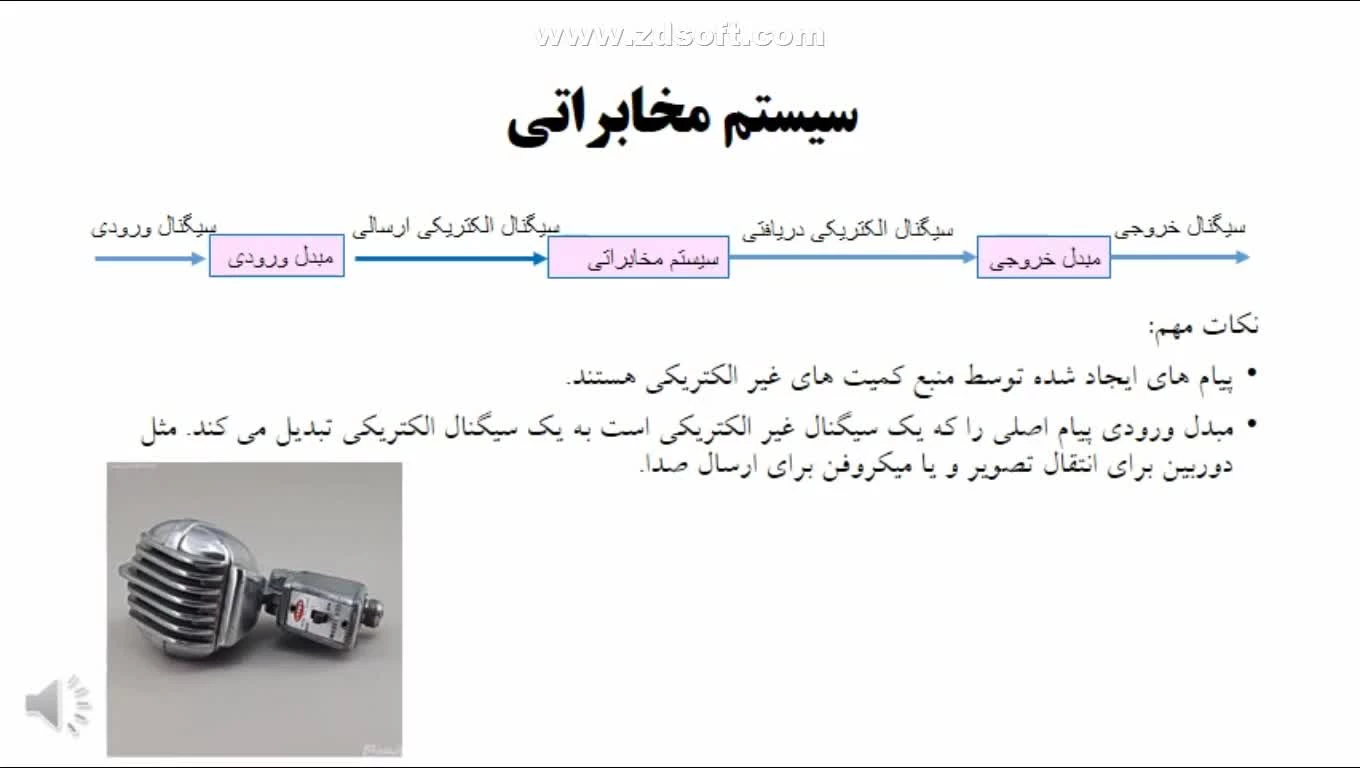 www.zdsoft.com

سیستم مخابراتی

سیگنال ورودی
مبدل ورودی
سیگنال الکتریکی ارسالی
سیستم مخابراتی
سیگنال الکتریکی دریافتی
مبدل خروجی
سیگنال خروجی

نکات مهم:

• پیام های ایجاد شده توسط منبع کمیت های غیر الکتریکی هستند.

• مبدل ورودی پیام اصلی را که یک سیگنال غیر الکتریکی است به یک سیگنال الکتریکی تبدیل می کند. مثل دوربین برای انتقال تصویر و یا میکروفن برای ارسال صدا.